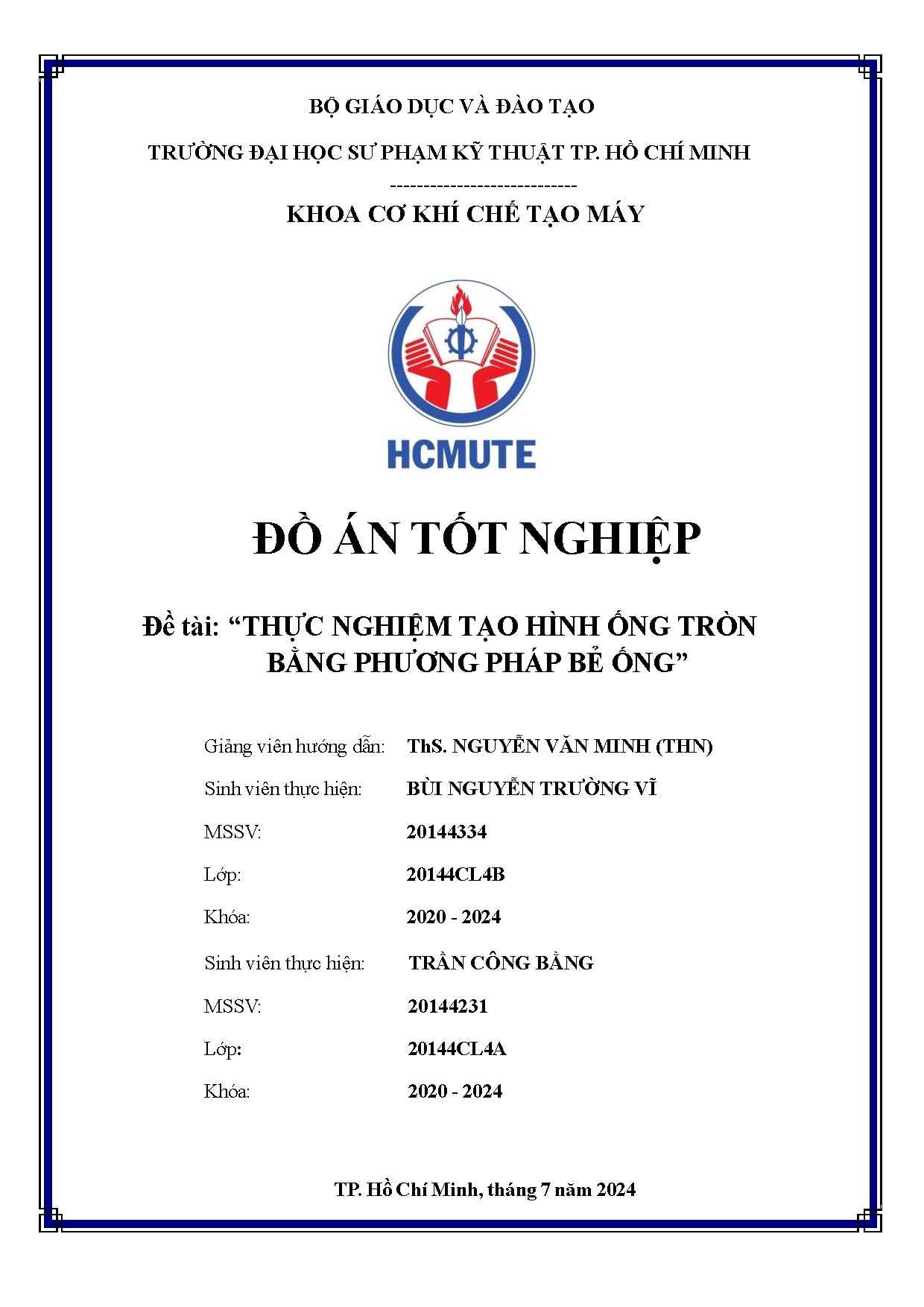 BỘ GIÁO DỤC VÀ ĐÀO TẠO

TRƯỜNG ĐẠI HỌC SƯ PHẠM KỸ THUẬT TP. HỒ CHÍ MINH

----------------------------

KHOA CƠ KHÍ CHẾ TẠO MÁY

HCMUTE

ĐỒ ÁN TỐT NGHIỆP

Đề tài: “THỰC NGHIỆM TẠO HÌNH ỐNG TRÒN BẰNG PHƯƠNG PHÁP BẺ ỐNG”

Giảng viên hướng dẫn: ThS. NGUYỄN VĂN MINH (THN)

Sinh viên thực hiện: BÙI NGUYỄN TRƯỜNG VĨ

MSSV: 20144334

Lớp: 20144CL4B

Khóa: 2020 - 2024

Sinh viên thực hiện: TRẦN CÔNG BẰNG

MSSV: 20144231

Lớp: 20144CL4A

Khóa: 2020 - 2024

TP. Hồ Chí Minh, tháng 7 năm 2024